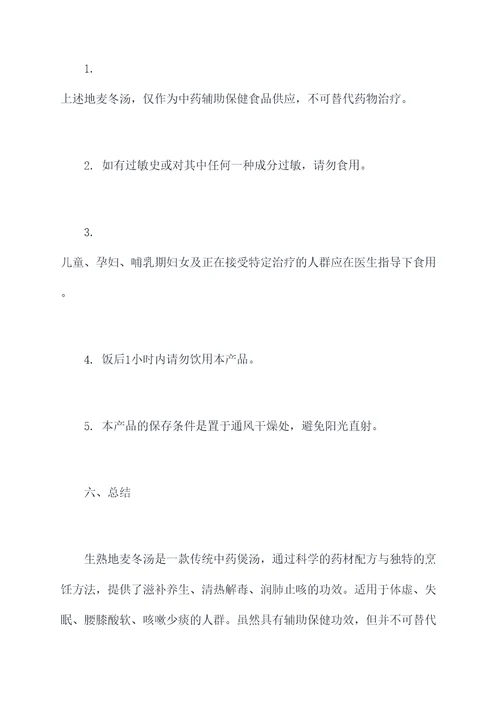 1.
上述地麦冬汤，仅作为中药辅助保健食品供应，不可替代药物治疗。

2. 如有过敏史或对其中任何一种成分过敏，请勿食用。

3.
儿童、孕妇、哺乳期妇女及正在接受特定治疗的人群应在医生指导下食用。

4. 饭后1小时内请勿饮用本产品。

5. 本产品的保存条件是置于通风干燥处，避免阳光直射。

六、总结

生熟地麦冬汤是一款传统中药煲汤，通过科学的药材配方与独特的烹饪方法，提供了滋补养生、清热解毒、润肺止咳的功效。适用于体虚、失眠、腰膝酸软、咳嗽少痰的人群。虽然具有辅助保健功效，但并不可替代